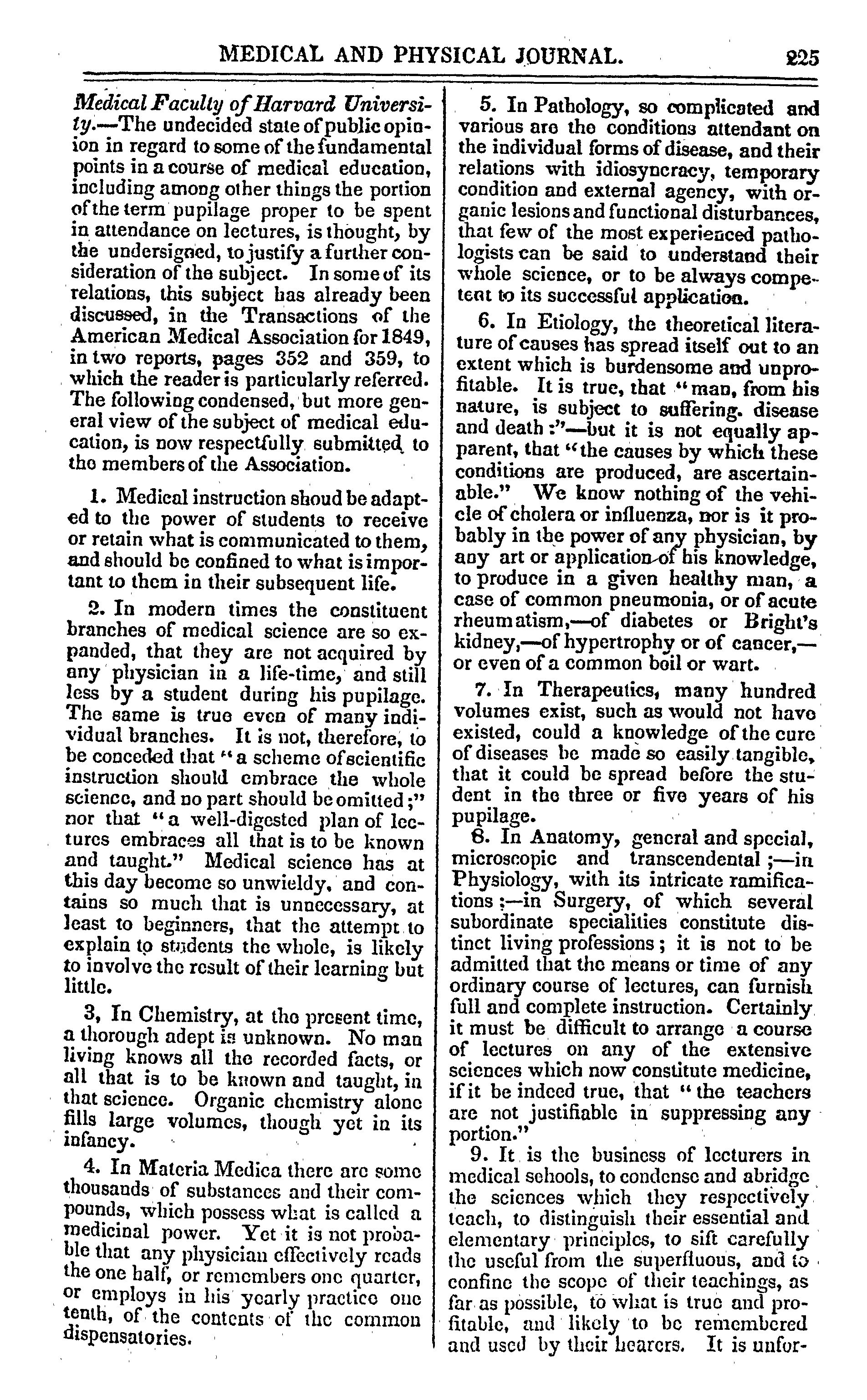 MEDICAL AND PHYSICAL JOURNAL. 225

Medical Faculty of Harvard University.—The undecided state of public opinion in regard to some of the fundamental points in a course of medical education, including among other things the portion of the term pupilage proper to be spent in attendance on lectures, is thought, by the undersigned, to justify a further consideration of the subject. In some of its relations, this subject has already been discussed, in the Transactions of the American Medical Association for 1849, in two reports, pages 352 and 359, to which the reader is particularly referred. The following condensed, but more general view of the subject of medical education, is now respectfully submitted to the members of the Association.

1. Medical instruction shoud be adapted to the power of students to receive or retain what is communicated to them, and should be confined to what is important to them in their subsequent life.

2. In modern times the constituent branches of medical science are so expanded, that they are not acquired by any physician in a life-time, and still less by a student during his pupilage. The same is true even of many individual branches. It is not, therefore, to be conceded that "a scheme of scientific instruction should embrace the whole science, and no part should be omitted;" nor that "a well-digested plan of lectures embraces all that is to be known and taught." Medical science has at this day become so unwieldy, and contains so much that is unnecessary, at least to beginners, that the attempt to explain to students the whole, is likely to involve the result of their learning but little.

3, In Chemistry, at the present time, a thorough adept is unknown. No man living knows all the recorded facts, or all that is to be known and taught, in that science. Organic chemistry alone fills large volumes, though yet in its infancy.

4. In Materia Medica there are some thousands of substances and their compounds, which possess what is called a medicinal power. Yet it is not probable that any physician effectively reads the one half, or remembers one quarter, or employs in his yearly practice one tenth, of the contents of the common dispensatories.

5. In Pathology, so complicated and various are the conditions attendant on the individual forms of disease, and their relations with idiosyncracy, temporary condition and external agency, with organic lesions and functional disturbances, that few of the most experienced pathologists can be said to understand their whole science, or to be always competent to its successful application.

6. In Etiology, the theoretical literature of causes has spread itself out to an extent which is burdensome and unprofitable. It is true, that "man, from his nature, is subject to suffering. disease and death:"—but it is not equally apparent, that "the causes by which these conditions are produced, are ascertainable." We know nothing of the vehicle of cholera or influenza, nor is it probably in the power of any physician, by any art or application of his knowledge, to produce in a given healthy man, a case of common pneumonia, or of acute rheumatism,—of diabetes or Bright's kidney,—of hypertrophy or of cancer,—or even of a common boil or wart.

7. In Therapeutics, many hundred volumes exist, such as would not have existed, could a knowledge of the cure of diseases be made so easily tangible, that it could be spread before the student in the three or five years of his pupilage.

8. In Anatomy, general and special, microscopic and transcendental;—in Physiology, with its intricate ramifications;—in Surgery, of which several subordinate specialities constitute distinct living professions; it is not to be admitted that the means or time of any ordinary course of lectures, can furnish full and complete instruction. Certainly it must be difficult to arrange a course of lectures on any of the extensive sciences which now constitute medicine, if it be indeed true, that "the teachers are not justifiable in suppressing any portion."

9. It is the business of lecturers in medical schools, to condense and abridge the sciences which they respectively teach, to distinguish their essential and elementary principles, to sift carefully the useful from the superfluous, and to confine the scope of their teachings, as far as possible, to what is true and profitable, and likely to be remembered and used by their hearers. It is unfor-